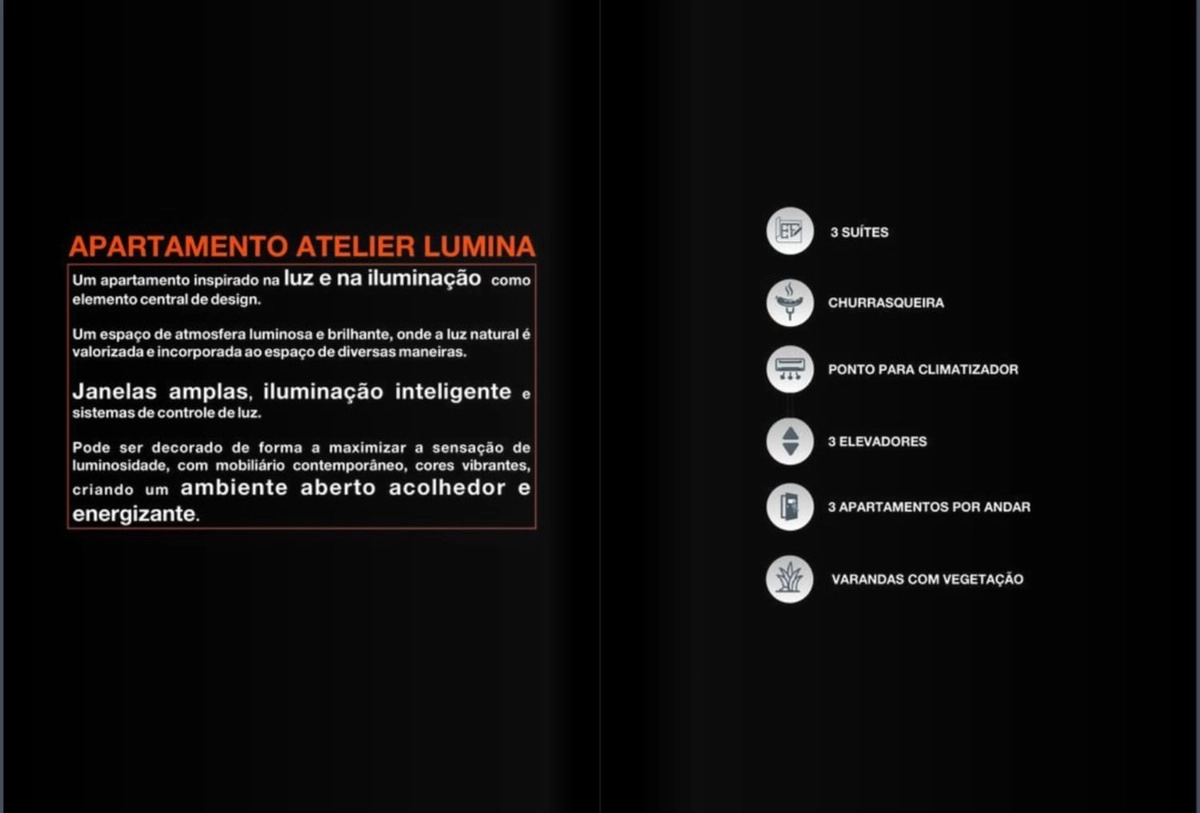 APARTAMENTO ATELIER LUMINA

Um apartamento inspirado na luz e na iluminação como elemento central de design.

Um espaço de atmosfera luminosa e brilhante, onde a luz natural é valorizada e incorporada ao espaço de diversas maneiras.

Janelas amplas, iluminação inteligente e sistemas de controle de luz.

Pode ser decorado de forma a maximizar a sensação de luminosidade, com mobiliário contemporâneo, cores vibrantes, criando um ambiente aberto acolhedor e energizante.

3 SUÍTES

CHURRASQUEIRA

PONTO PARA CLIMATIZADOR

3 ELEVADORES

3 APARTAMENTOS POR ANDAR

VARANDAS COM VEGETAÇÃO